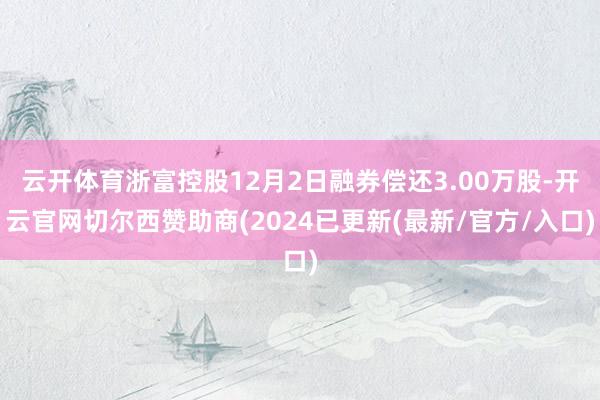 云开体育浙富控股12月2日融券偿还3.00万股-开云官网切尔西赞助商(2024已更新(最新/官方/入口)口)